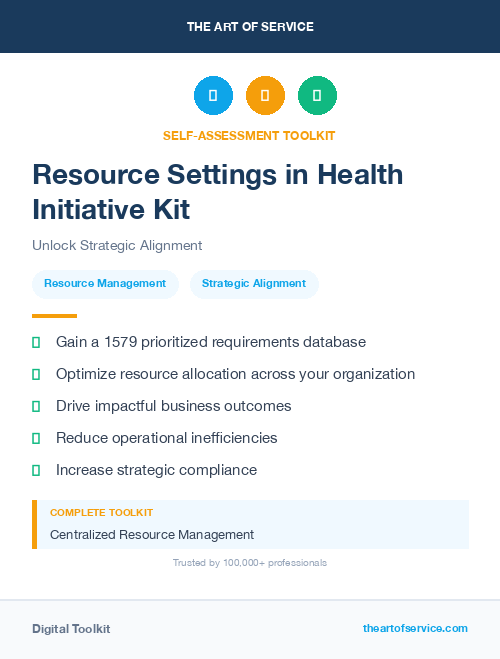 THE ART OF SERVICE

SELF-ASSESSMENT TOOLKIT

Resource Settings in Health Initiative Kit

Unlock Strategic Alignment

Resource Management

Strategic Alignment

Gain a 1579 prioritized requirements database

Optimize resource allocation across your organization

Drive impactful business outcomes

Reduce operational inefficiencies

Increase strategic compliance

COMPLETE TOOLKIT

Centralized Resource Management

Trusted by 100,000+ professionals

Digital Toolkit

theartofservice.com